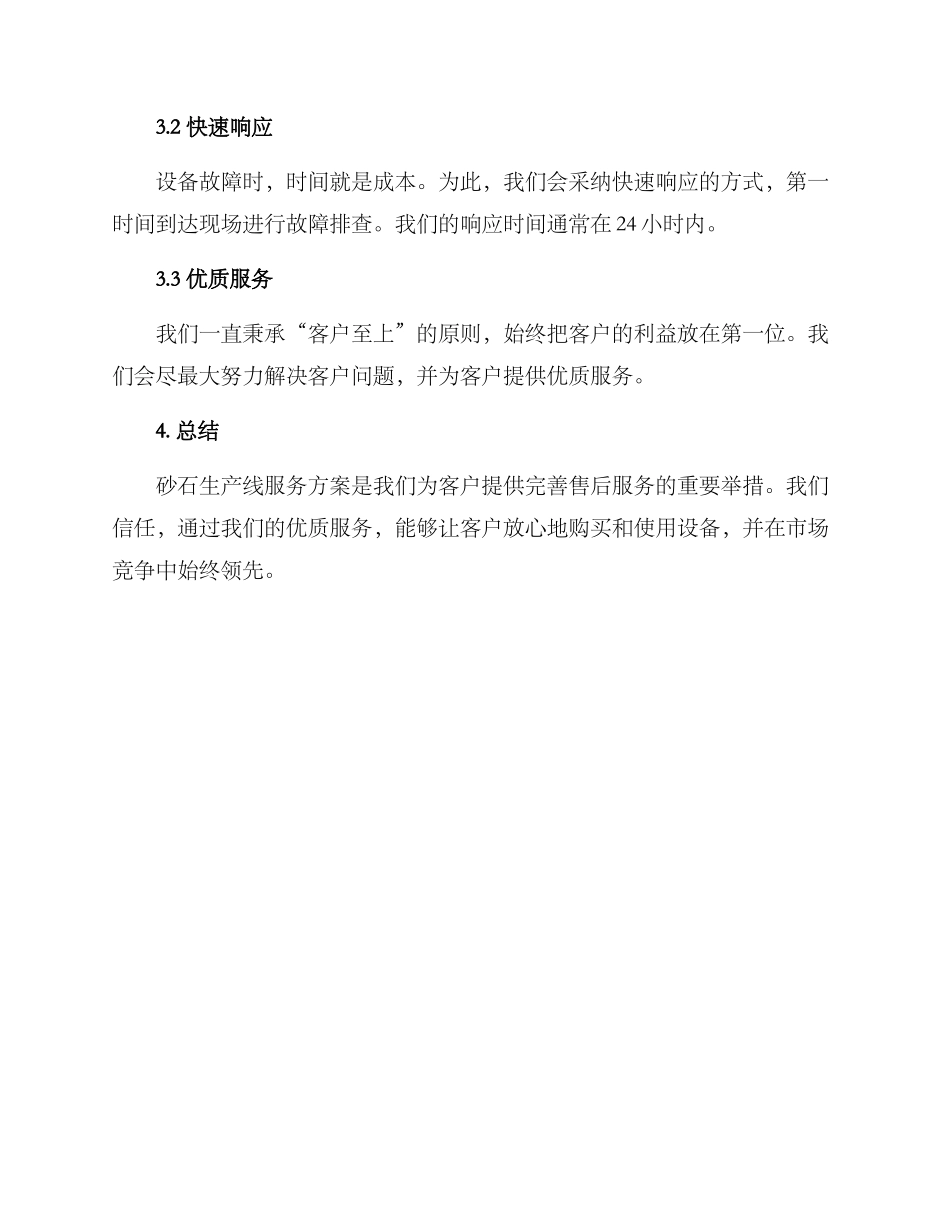 3.2 快速响应

设备故障时，时间就是成本。为此，我们会采纳快速响应的方式，第一时间到达现场进行故障排查。我们的响应时间通常在 24 小时内。

3.3 优质服务

我们一直秉承“客户至上”的原则，始终把客户的利益放在第一位。我们会尽最大努力解决客户问题，并为客户提供优质服务。

4. 总结

砂石生产线服务方案是我们为客户提供完善售后服务的重要举措。我们信任，通过我们的优质服务，能够让客户放心地购买和使用设备，并在市场竞争中始终领先。